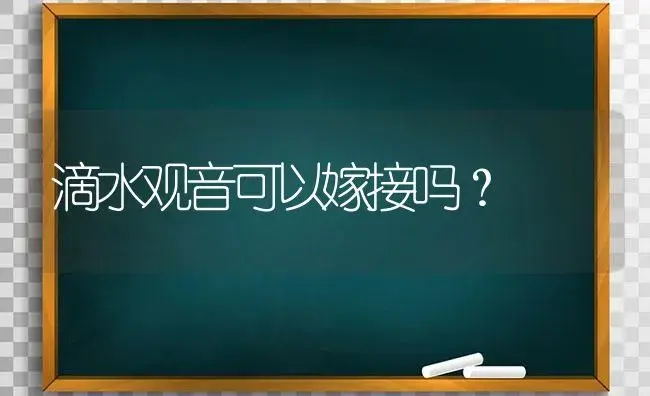 滴水观音可以嫁接吗？